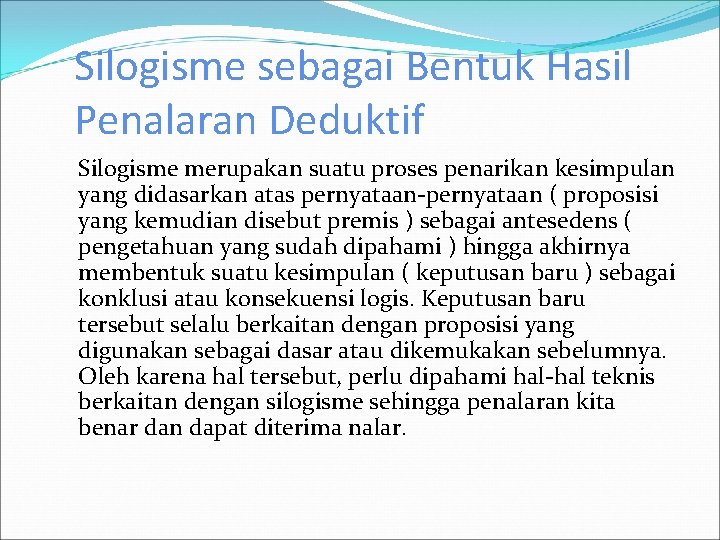 Silogisme sebagai Bentuk Hasil Penalaran Deduktif

Silogisme merupakan suatu proses penarikan kesimpulan yang didasarkan atas pernyataan-pernyataan ( proposisi yang kemudian disebut premis ) sebagai antesedens ( pengetahuan yang sudah dipahami ) hingga akhirnya membentuk suatu kesimpulan ( keputusan baru ) sebagai konklusi atau konsekuensi logis. Keputusan baru tersebut selalu berkaitan dengan proposisi yang digunakan sebagai dasar atau dikemukakan sebelumnya. Oleh karena hal tersebut, perlu dipahami hal-hal teknis berkaitan dengan silogisme sehingga penalaran kita benar dan dapat diterima nalar.